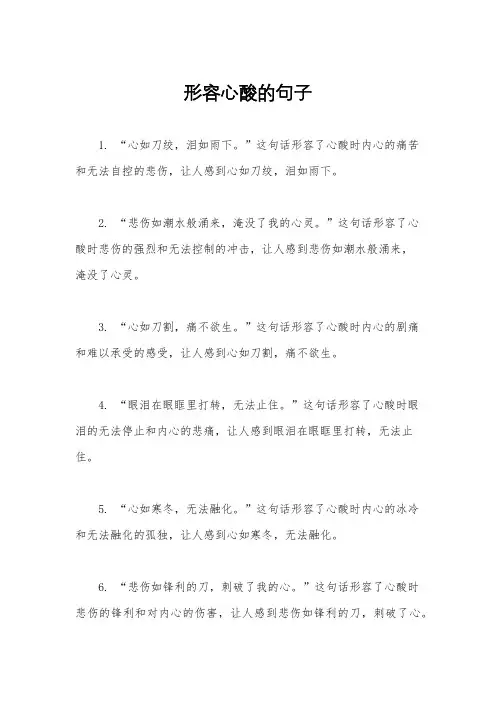 形容心酸的句子

1. “心如刀绞，泪如雨下。”这句话形容了心酸时内心的痛苦和无法自控的悲伤，让人感到心如刀绞，泪如雨下。

2. “悲伤如潮水般涌来，淹没了我的心灵。”这句话形容了心酸时悲伤的强烈和无法控制的冲击，让人感到悲伤如潮水般涌来，淹没了心灵。

3. “心如刀割，痛不欲生。”这句话形容了心酸时内心的剧痛和难以承受的感受，让人感到心如刀割，痛不欲生。

4. “眼泪在眼眶里打转，无法止住。”这句话形容了心酸时眼泪的无法停止和内心的悲痛，让人感到眼泪在眼眶里打转，无法止住。

5. “心如寒冬，无法融化。”这句话形容了心酸时内心的冰冷和无法融化的孤独，让人感到心如寒冬，无法融化。

6. “悲伤如锋利的刀，刺破了我的心。”这句话形容了心酸时悲伤的锋利和对内心的伤害，让人感到悲伤如锋利的刀，刺破了心。